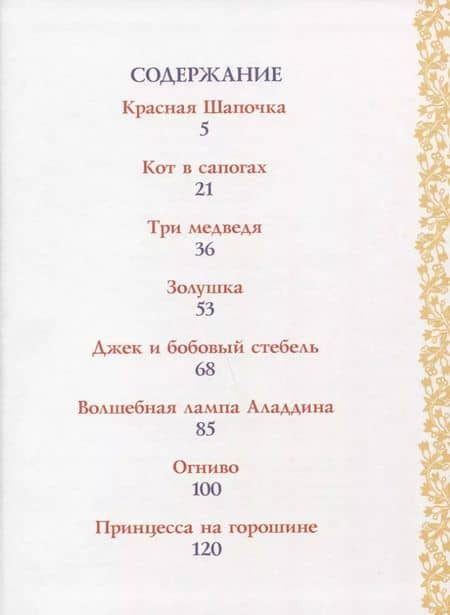 СОДЕРЖАНИЕ

Красная Шапочка
5

Кот в сапогах
21

Три медведя
36

Золушка
53

Джек и бобовый стебель
68

Волшебная лампа Аладдина
85

Огниво
100

Принцесса на горошине
120